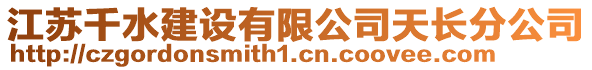 江苏千水建设有限公司天长分公司
http://czgordonsmith1.cn.coovee.com